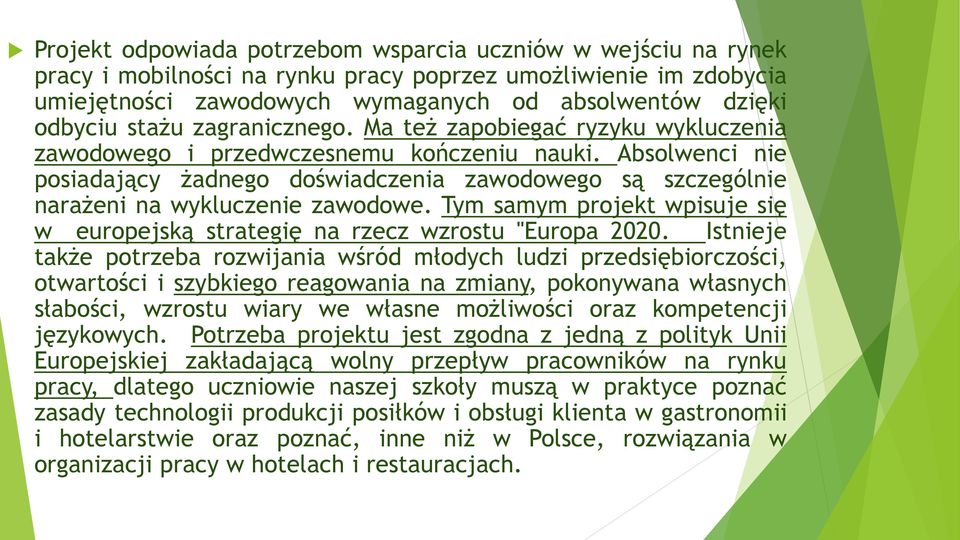 Projekt odpowiada potrzebom wsparcia uczniów w wejściu na rynek pracy i mobilności na rynku pracy poprzez umożliwienie im zdobycia umiejętności zawodowych wymaganych od absolwentów dzięki odbyciu stażu zagranicznego. Ma też zapobiegać ryzyku wykluczenia zawodowego i przedwczesnemu kończeniu nauki. Absolwenci nie posiadający żadnego doświadczenia zawodowego są szczególnie narażeni na wykluczenie zawodowe. Tym samym projekt wpisuje się w europejską strategię na rzecz wzrostu "Europa 2020. Istnieje także potrzeba rozwijania wśród młodych ludzi przedsiębiorczości, otwartości i szybkiego reagowania na zmiany, pokonywana własnych słabości, wzrostu wiary we własne możliwości oraz kompetencji językowych. Potrzeba projektu jest zgodna z jedną z polityk Unii Europejskiej zakładającą wolny przepływ pracowników na rynku pracy, dlatego uczniowie naszej szkoły muszą w praktyce poznać zasady technologii produkcji posiłków i obsługi klienta w gastronomii i hotelarstwie oraz poznać, inne niż w Polsce, rozwiązania w organizacji pracy w hotelach i restauracjach.